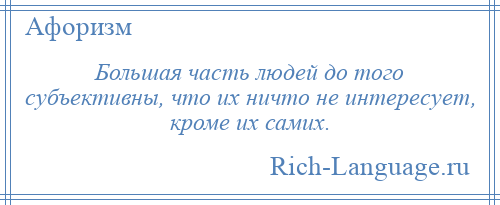 Афоризм

Большая часть людей до того субъективны, что их ничто не интересует, кроме их самих.

Rich-Language.ru